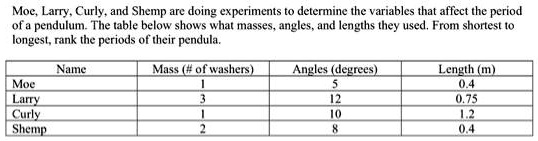 Moe, Larry, Curly, and Shemp are doing experiments to determine the variables that affect the period of a pendulum. The table below shows what masses, angles, and lengths they used. From shortest to longest, rank the periods of their pendula.

| Name | Mass (# of washers) | Angles (degrees) | Length (m) |
|---|---|---|---|
| Moe | 1 | 5 | 0.4 |
| Larry | 3 | 12 | 0.75 |
| Curly | 1 | 10 | 1.2 |
| Shemp | 2 | 8 | 0.4 |